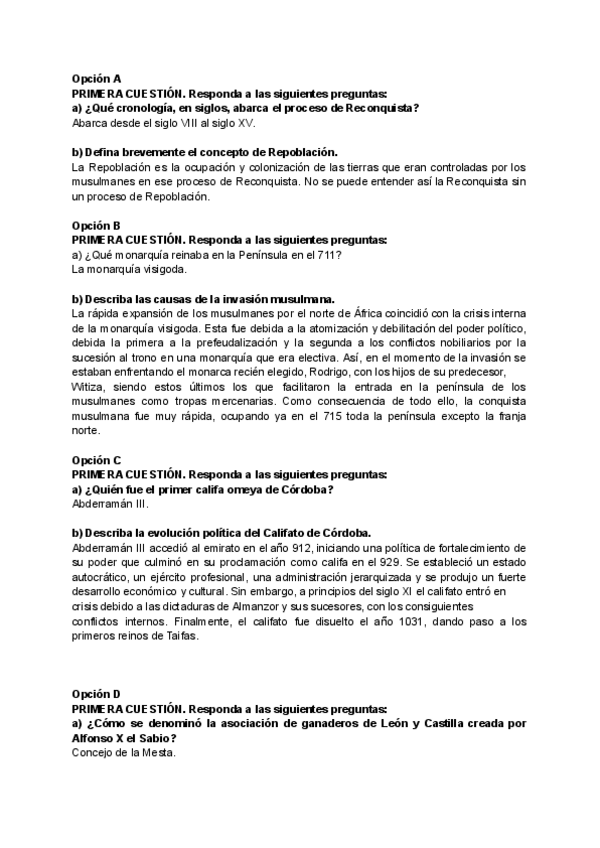 Opción A
PRIMERA CUESTIÓN. Responda a las siguientes preguntas:
a) ¿Qué cronología, en siglos, abarca el proceso de Reconquista?
Abarca desde el siglo VIII al siglo XV.

b) Defina brevemente el concepto de Repoblación.
La Repoblación es la ocupación y colonización de las tierras que eran controladas por los musulmanes en ese proceso de Reconquista. No se puede entender así la Reconquista sin un proceso de Repoblación.

Opción B
PRIMERA CUESTIÓN. Responda a las siguientes preguntas:
a) ¿Qué monarquía reinaba en la Península en el 711?
La monarquía visigoda.

b) Describa las causas de la invasión musulmana.
La rápida expansión de los musulmanes por el norte de África coincidió con la crisis interna de la monarquía visigoda. Esta fue debida a la atomización y debilitación del poder político, debida la primera a la prefeudalización y la segunda a los conflictos nobiliarios por la sucesión al trono en una monarquía que era electiva. Así, en el momento de la invasión se estaban enfrentando el monarca recién elegido, Rodrigo, con los hijos de su predecesor, Witiza, siendo estos últimos los que facilitaron la entrada en la península de los musulmanes como tropas mercenarias. Como consecuencia de todo ello, la conquista musulmana fue muy rápida, ocupando ya en el 715 toda la península excepto la franja norte.

Opción C
PRIMERA CUESTIÓN. Responda a las siguientes preguntas:
a) ¿Quién fue el primer califa omeya de Córdoba?
Abderramán III.

b) Describa la evolución política del Califato de Córdoba.
Abderramán III accedió al emirato en el año 912, iniciando una política de fortalecimiento de su poder que culminó en su proclamación como califa en el 929. Se estableció un estado autocrático, un ejército profesional, una administración jerarquizada y se produjo un fuerte desarrollo económico y cultural. Sin embargo, a principios del siglo XI el califato entró en crisis debido a las dictaduras de Almanzor y sus sucesores, con los consiguientes conflictos internos. Finalmente, el califato fue disuelto el año 1031, dando paso a los primeros reinos de Taifas.

Opción D
PRIMERA CUESTIÓN. Responda a las siguientes preguntas:
a) ¿Cómo se denominó la asociación de ganaderos de León y Castilla creada por Alfonso X el Sabio?
Concejo de la Mesta.